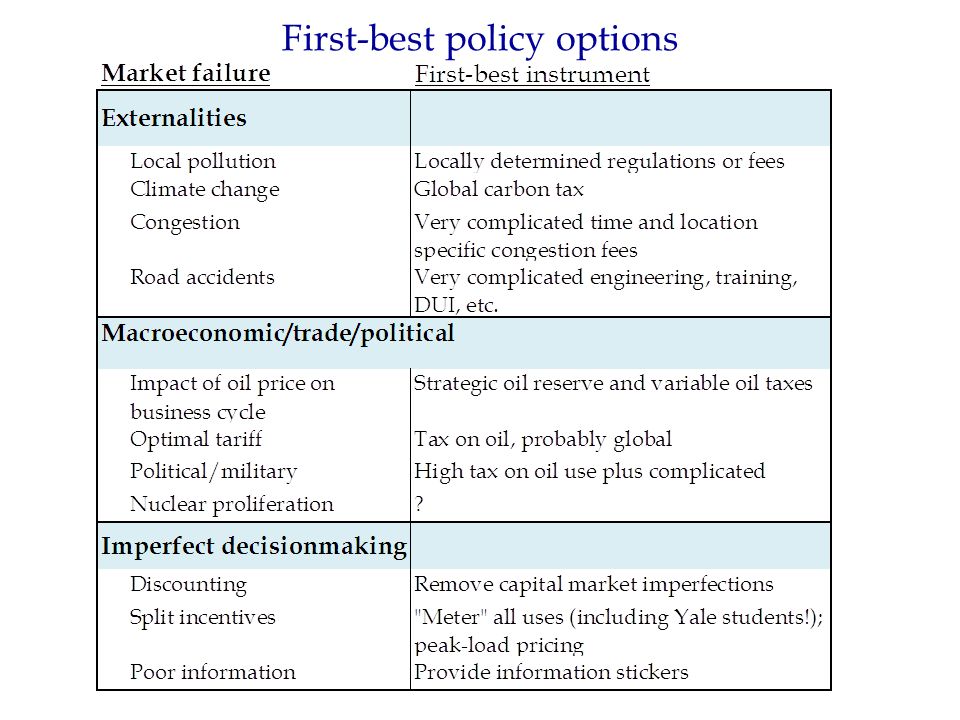 First-best policy options

| Market failure | First-best instrument |
|---|---|
| **Externalities** | |
| Local pollution | Locally determined regulations or fees |
| Climate change | Global carbon tax |
| Congestion | Very complicated time and location specific congestion fees |
| Road accidents | Very complicated engineering, training, DUI, etc. |
| **Macroeconomic/trade/political** | |
| Impact of oil price on business cycle | Strategic oil reserve and variable oil taxes |
| Optimal tariff | Tax on oil, probably global |
| Political/military | High tax on oil use plus complicated |
| Nuclear proliferation | ? |
| **Imperfect decisionmaking** | |
| Discounting | Remove capital market imperfections |
| Split incentives | "Meter" all uses (including Yale students!); peak-load pricing |
| Poor information | Provide information stickers |